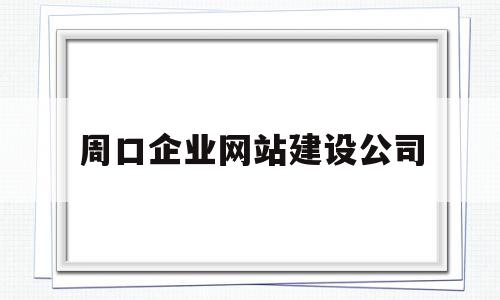 周口企业网站建设公司